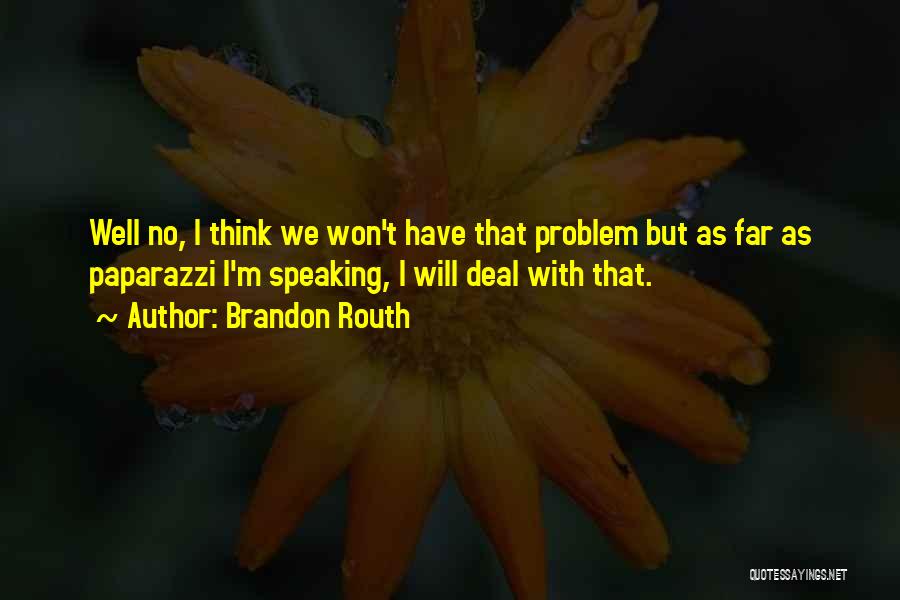 Well no, I think we won't have that problem but as far as paparazzi I'm speaking, I will deal with that.

~ Author: Brandon Routh

QUOTESSAYINGS.NET